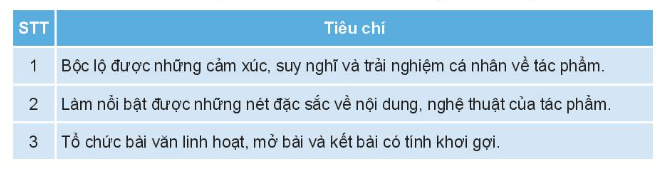 | STT | Tiêu chí |
|---|---|
| 1 | Bộc lộ được những cảm xúc, suy nghĩ và trải nghiệm cá nhân về tác phẩm. |
| 2 | Làm nổi bật được những nét đặc sắc về nội dung, nghệ thuật của tác phẩm. |
| 3 | Tổ chức bài văn linh hoạt, mở bài và kết bài có tính khơi gợi. |